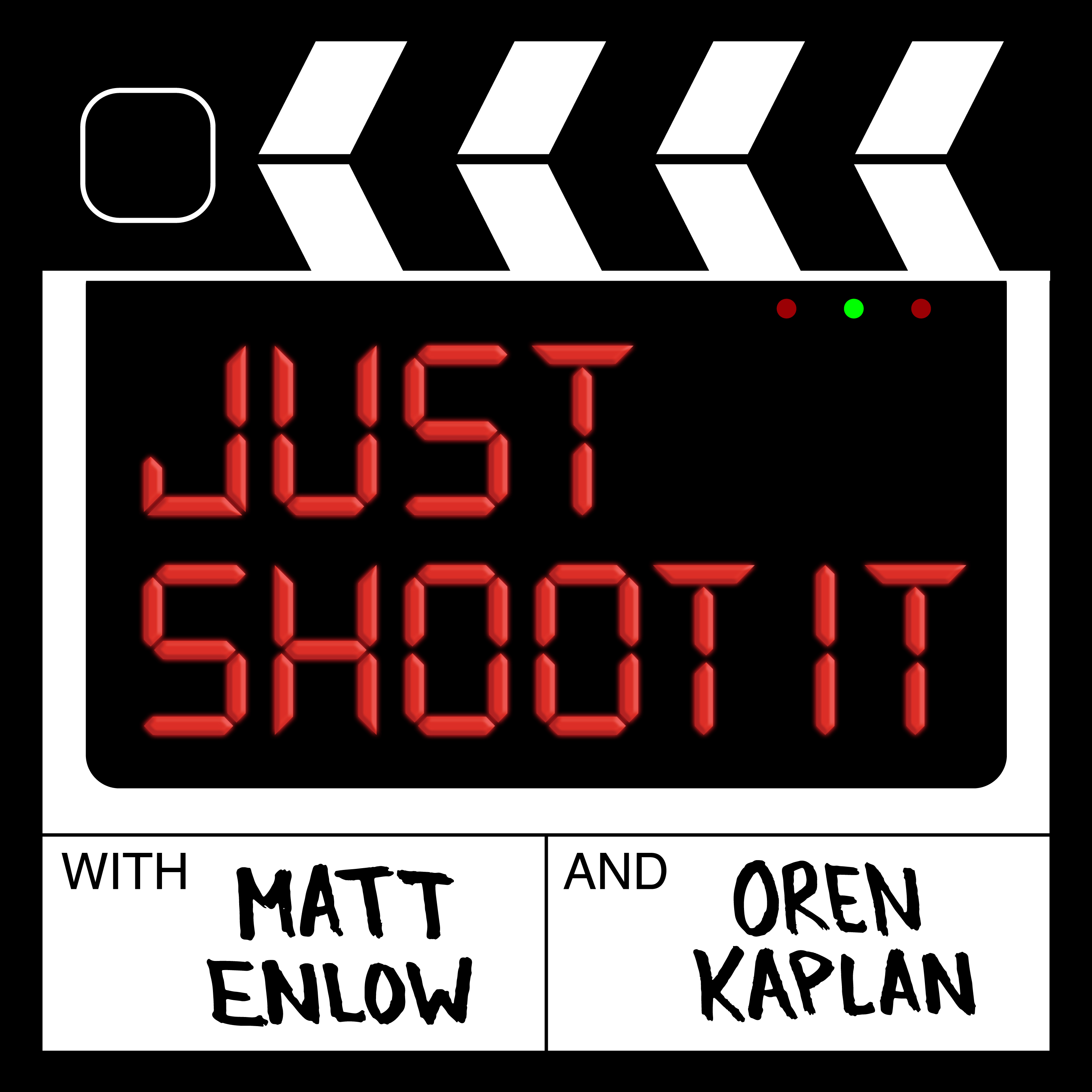 JUST SHOOT IT

WITH MATT ENLOW

AND OREN KAPLAN